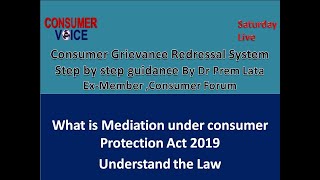 CONSUMER VOICE

Saturday Live

Consumer Grievance Redressal System
Step by step guidance By Dr Prem Lata
Ex-Member ,Consumer Forum

What is Mediation under consumer Protection Act 2019

Understand the Law